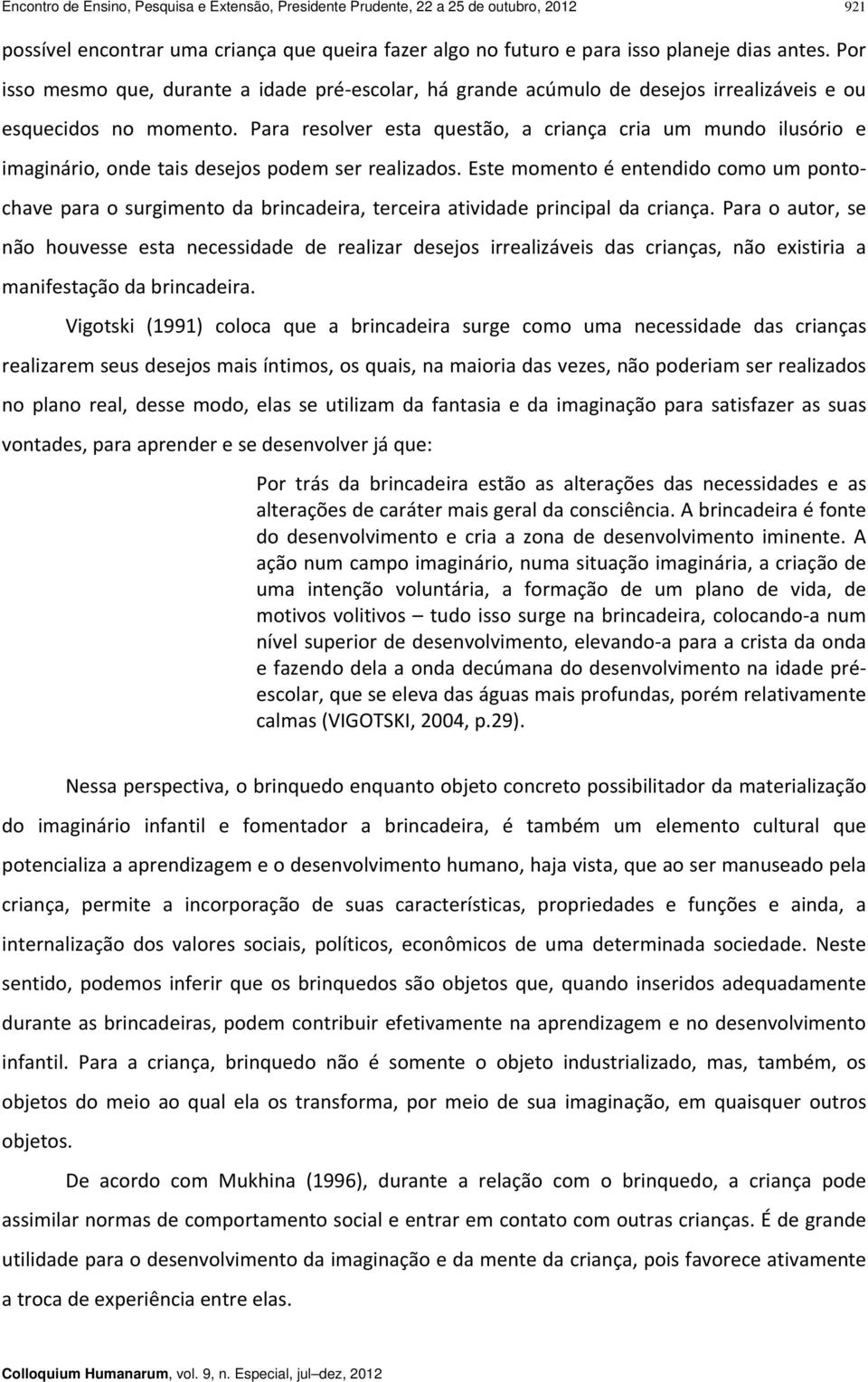 Encontro de Ensino, Pesquisa e Extensão, Presidente Prudente, 22 a 25 de outubro, 2012 921

possível encontrar uma criança que queira fazer algo no futuro e para isso planeje dias antes. Por isso mesmo que, durante a idade pré-escolar, há grande acúmulo de desejos irrealizáveis e ou esquecidos no momento. Para resolver esta questão, a criança cria um mundo ilusório e imaginário, onde tais desejos podem ser realizados. Este momento é entendido como um ponto-chave para o surgimento da brincadeira, terceira atividade principal da criança. Para o autor, se não houvesse esta necessidade de realizar desejos irrealizáveis das crianças, não existiria a manifestação da brincadeira.

Vigotski (1991) coloca que a brincadeira surge como uma necessidade das crianças realizarem seus desejos mais íntimos, os quais, na maioria das vezes, não poderiam ser realizados no plano real, desse modo, elas se utilizam da fantasia e da imaginação para satisfazer as suas vontades, para aprender e se desenvolver já que:

Por trás da brincadeira estão as alterações das necessidades e as alterações de caráter mais geral da consciência. A brincadeira é fonte do desenvolvimento e cria a zona de desenvolvimento iminente. A ação num campo imaginário, numa situação imaginária, a criação de uma intenção voluntária, a formação de um plano de vida, de motivos volitivos – tudo isso surge na brincadeira, colocando-a num nível superior de desenvolvimento, elevando-a para a crista da onda e fazendo dela a onda decúmana do desenvolvimento na idade pré-escolar, que se eleva das águas mais profundas, porém relativamente calmas (VIGOTSKI, 2004, p.29).

Nessa perspectiva, o brinquedo enquanto objeto concreto possibilitador da materialização do imaginário infantil e fomentador a brincadeira, é também um elemento cultural que potencializa a aprendizagem e o desenvolvimento humano, haja vista, que ao ser manuseado pela criança, permite a incorporação de suas características, propriedades e funções e ainda, a internalização dos valores sociais, políticos, econômicos de uma determinada sociedade. Neste sentido, podemos inferir que os brinquedos são objetos que, quando inseridos adequadamente durante as brincadeiras, podem contribuir efetivamente na aprendizagem e no desenvolvimento infantil. Para a criança, brinquedo não é somente o objeto industrializado, mas, também, os objetos do meio ao qual ela os transforma, por meio de sua imaginação, em quaisquer outros objetos.

De acordo com Mukhina (1996), durante a relação com o brinquedo, a criança pode assimilar normas de comportamento social e entrar em contato com outras crianças. É de grande utilidade para o desenvolvimento da imaginação e da mente da criança, pois favorece ativamente a troca de experiência entre elas.

Colloquium Humanarum, vol. 9, n. Especial, jul–dez, 2012